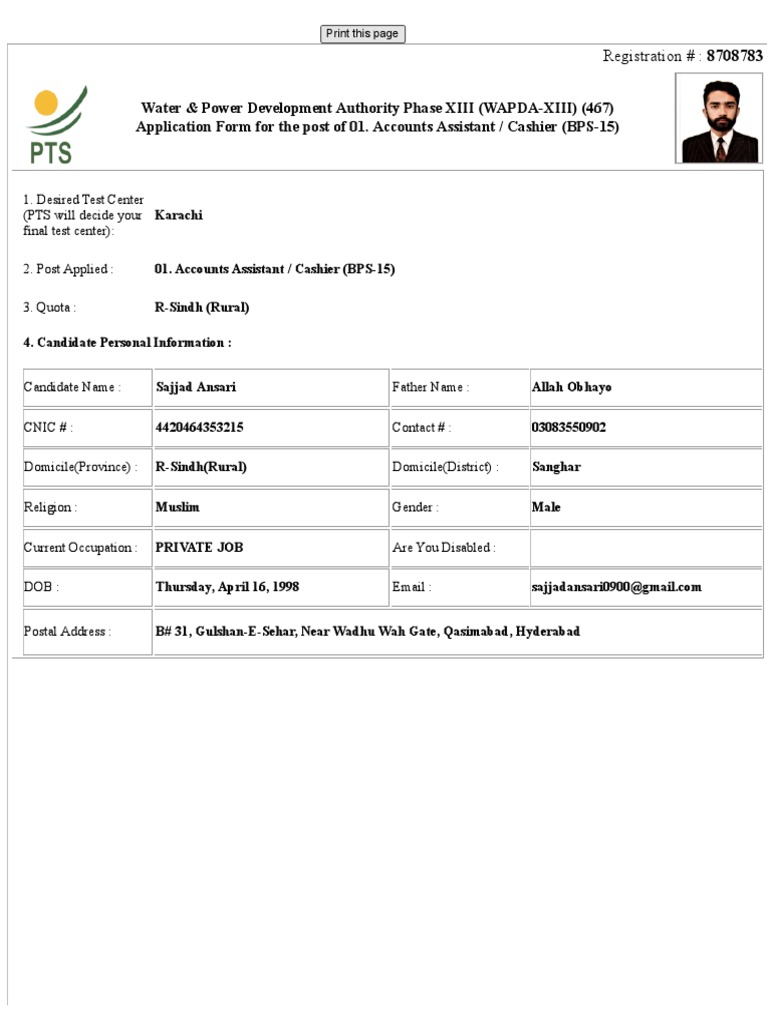 Print this page

Registration # : 8708783

PTS

Water & Power Development Authority Phase XIII (WAPDA-XIII) (467)
Application Form for the post of 01. Accounts Assistant / Cashier (BPS-15)

1. Desired Test Center (PTS will decide your final test center): Karachi

2. Post Applied : 01. Accounts Assistant / Cashier (BPS-15)

3. Quota : R-Sindh (Rural)

4. Candidate Personal Information :

| Candidate Name : | Sajjad Ansari | Father Name : | Allah Obhayo |
|---|---|---|---|
| CNIC # : | 4420464353215 | Contact # : | 03083550902 |
| Domicile(Province) : | R-Sindh(Rural) | Domicile(District) : | Sanghar |
| Religion : | Muslim | Gender : | Male |
| Current Occupation : | PRIVATE JOB | Are You Disabled : | |
| DOB : | Thursday, April 16, 1998 | Email : | sajjadansari0900@gmail.com |
| Postal Address : | B# 31, Gulshan-E-Sehar, Near Wadhu Wah Gate, Qasimabad, Hyderabad | | |